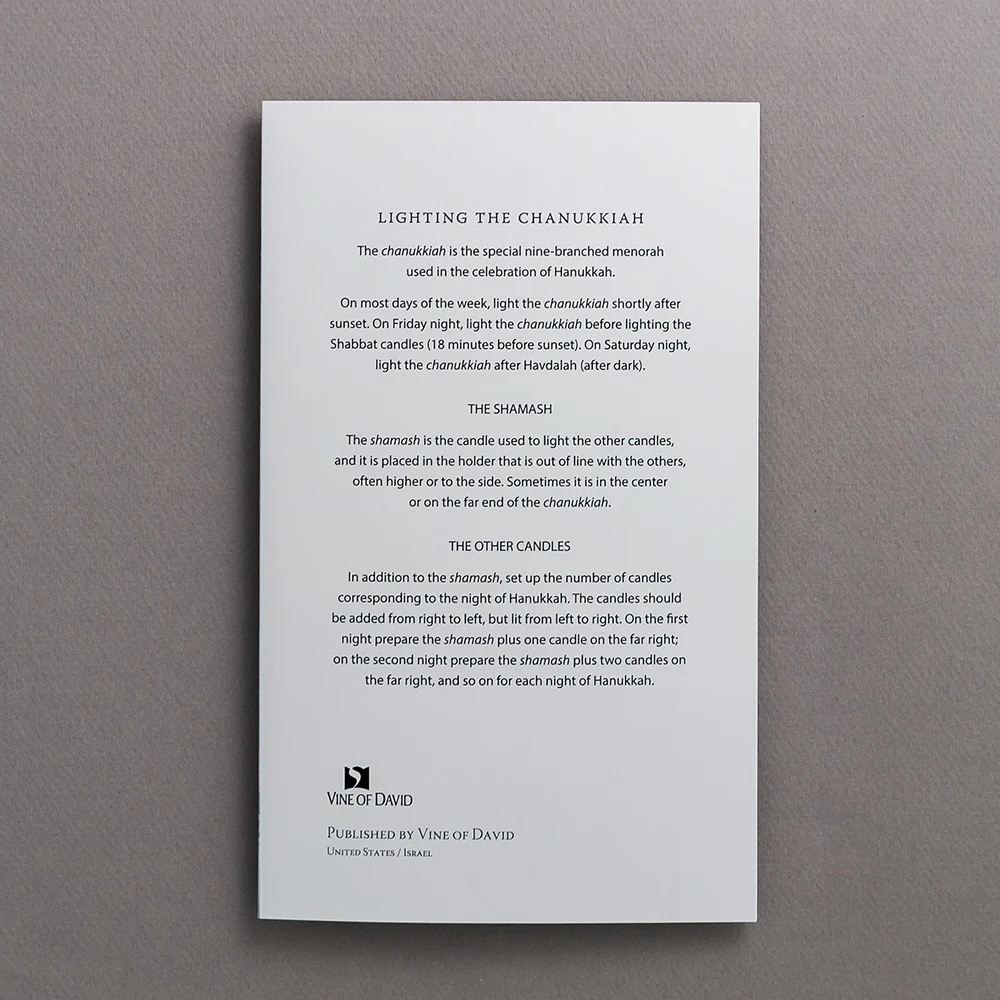 LIGHTING THE CHANUKKIAH

The chanukkiah is the special nine-branched menorah used in the celebration of Hanukkah.

On most days of the week, light the chanukkiah shortly after sunset. On Friday night, light the chanukkiah before lighting the Shabbat candles (18 minutes before sunset). On Saturday night, light the chanukkiah after Havdalah (after dark).

THE SHAMASH

The shamash is the candle used to light the other candles, and it is placed in the holder that is out of line with the others, often higher or to the side. Sometimes it is in the center or on the far end of the chanukkiah.

THE OTHER CANDLES

In addition to the shamash, set up the number of candles corresponding to the night of Hanukkah. The candles should be added from right to left, but lit from left to right. On the first night prepare the shamash plus one candle on the far right; on the second night prepare the shamash plus two candles on the far right, and so on for each night of Hanukkah.

VINE OF DAVID

PUBLISHED BY VINE OF DAVID
UNITED STATES / ISRAEL